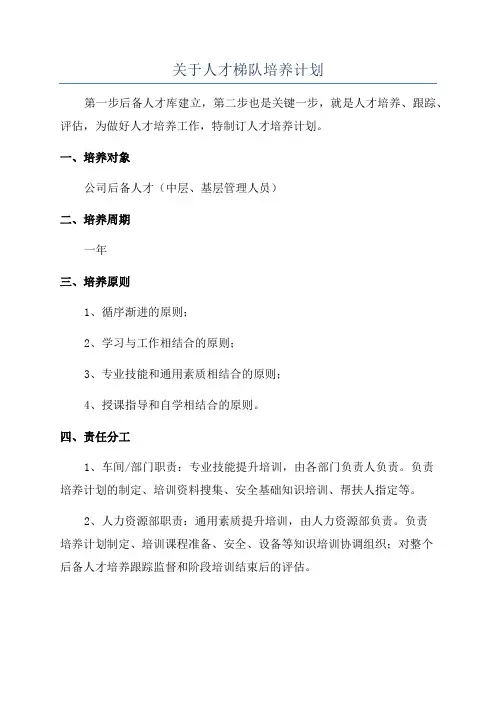 关于人才梯队培养计划

第一步后备人才库建立，第二步也是关键一步，就是人才培养、跟踪、评估，为做好人才培养工作，特制订人才培养计划。

一、培养对象

公司后备人才（中层、基层管理人员）

二、培养周期

一年

三、培养原则

1、循序渐进的原则；

2、学习与工作相结合的原则；

3、专业技能和通用素质相结合的原则；

4、授课指导和自学相结合的原则。

四、责任分工

1、车间/部门职责：专业技能提升培训，由各部门负责人负责。负责培养计划的制定、培训资料搜集、安全基础知识培训、帮扶人指定等。

2、人力资源部职责：通用素质提升培训，由人力资源部负责。负责培养计划制定、培训课程准备、安全、设备等知识培训协调组织；对整个后备人才培养跟踪监督和阶段培训结束后的评估。